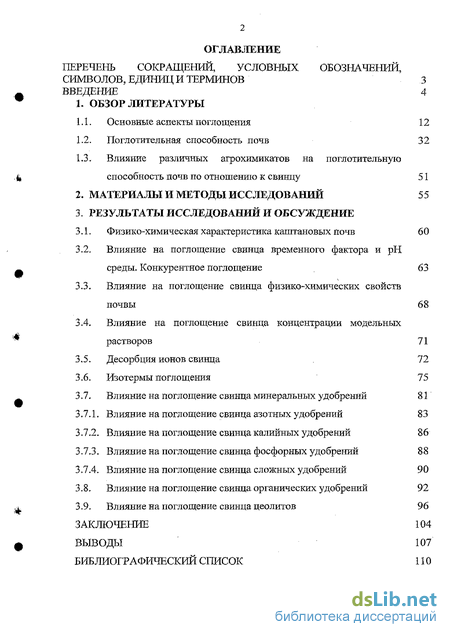 2

ОГЛАВЛЕНИЕ

ПЕРЕЧЕНЬ СОКРАЩЕНИЙ, УСЛОВНЫХ ОБОЗНАЧЕНИЙ, СИМВОЛОВ, ЕДИНИЦ И ТЕРМИНОВ 3
ВВЕДЕНИЕ 4
1. ОБЗОР ЛИТЕРАТУРЫ
1.1. Основные аспекты поглощения 12
1.2. Поглотительная способность почв 32
1.3. Влияние различных агрохимикатов на поглотительную способность почв по отношению к свинцу 51
2. МАТЕРИАЛЫ И МЕТОДЫ ИССЛЕДОВАНИЙ 55
3. РЕЗУЛЬТАТЫ ИССЛЕДОВАНИЙ И ОБСУЖДЕНИЕ
3.1. Физико-химическая характеристика каштановых почв 60
3.2. Влияние на поглощение свинца временного фактора и pH среды. Конкурентное поглощение 63
3.3. Влияние на поглощение свинца физико-химических свойств почвы 68
3.4. Влияние на поглощение свинца концентрации модельных растворов 71
3.5. Десорбция ионов свинца 72
3.6. Изотермы поглощения 75
3.7. Влияние на поглощение свинца минеральных удобрений 81
3.7.1. Влияние на поглощение свинца азотных удобрений 83
3.7.2. Влияние на поглощение свинца калийных удобрений 86
3.7.3. Влияние на поглощение свинца фосфорных удобрений 88
3.7.4. Влияние на поглощение свинца сложных удобрений 90
3.8. Влияние на поглощение свинца органических удобрений 92
3.9. Влияние на поглощение свинца цеолитов 96
ЗАКЛЮЧЕНИЕ 104
ВЫВОДЫ 107
БИБЛИОГРАФИЧЕСКИЙ СПИСОК 110

dsLib.net
библиотека диссертаций